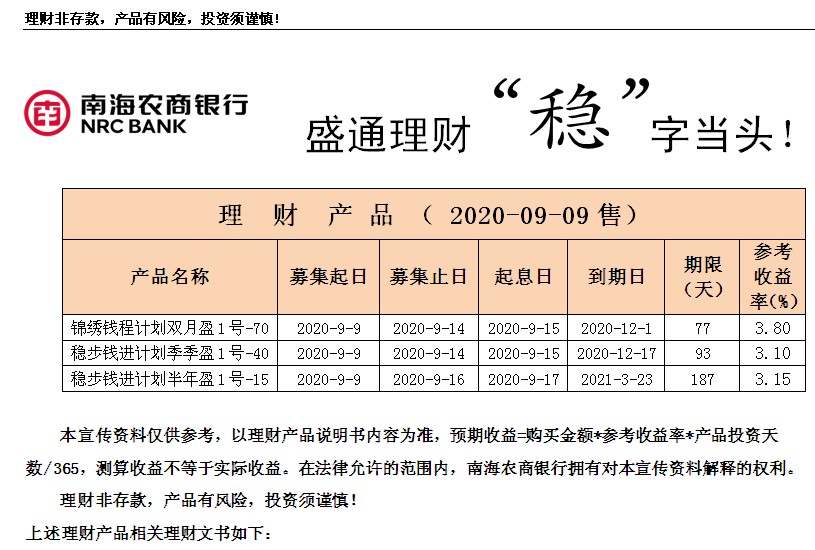 理财非存款，产品有风险，投资须谨慎！

南海农商银行
NRC BANK

盛通理财“稳”字当头！

理 财 产 品 （ 2020-09-09 售）

| 产品名称 | 募集起日 | 募集止日 | 起息日 | 到期日 | 期限（天） | 参考收益率(%) |
|---|---|---|---|---|---|---|
| 锦绣钱程计划双月盈1号-70 | 2020-9-9 | 2020-9-14 | 2020-9-15 | 2020-12-1 | 77 | 3.80 |
| 稳步钱进计划季季盈1号-40 | 2020-9-9 | 2020-9-14 | 2020-9-15 | 2020-12-17 | 93 | 3.10 |
| 稳步钱进计划半年盈1号-15 | 2020-9-9 | 2020-9-16 | 2020-9-17 | 2021-3-23 | 187 | 3.15 |

本宣传资料仅供参考，以理财产品说明书内容为准，预期收益=购买金额*参考收益率*产品投资天数/365，测算收益不等于实际收益。在法律允许的范围内，南海农商银行拥有对本宣传资料解释的权利。

理财非存款，产品有风险，投资须谨慎！

上述理财产品相关理财文书如下：